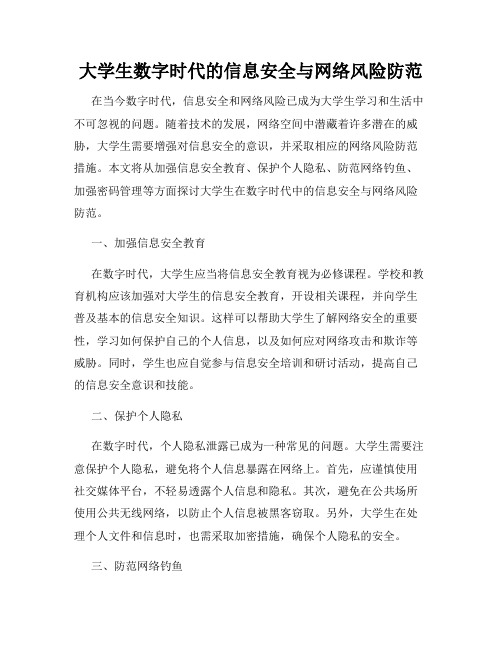 大学生数字时代的信息安全与网络风险防范

在当今数字时代，信息安全和网络风险已成为大学生学习和生活中不可忽视的问题。随着技术的发展，网络空间中潜藏着许多潜在的威胁，大学生需要增强对信息安全的意识，并采取相应的网络风险防范措施。本文将从加强信息安全教育、保护个人隐私、防范网络钓鱼、加强密码管理等方面探讨大学生在数字时代中的信息安全与网络风险防范。

一、加强信息安全教育

在数字时代，大学生应当将信息安全教育视为必修课程。学校和教育机构应该加强对大学生的信息安全教育，开设相关课程，并向学生普及基本的信息安全知识。这样可以帮助大学生了解网络安全的重要性，学习如何保护自己的个人信息，以及如何应对网络攻击和欺诈等威胁。同时，学生也应自觉参与信息安全培训和研讨活动，提高自己的信息安全意识和技能。

二、保护个人隐私

在数字时代，个人隐私泄露已成为一种常见的问题。大学生需要注意保护个人隐私，避免将个人信息暴露在网络上。首先，应谨慎使用社交媒体平台，不轻易透露个人信息和隐私。其次，避免在公共场所使用公共无线网络，以防止个人信息被黑客窃取。另外，大学生在处理个人文件和信息时，也需采取加密措施，确保个人隐私的安全。

三、防范网络钓鱼